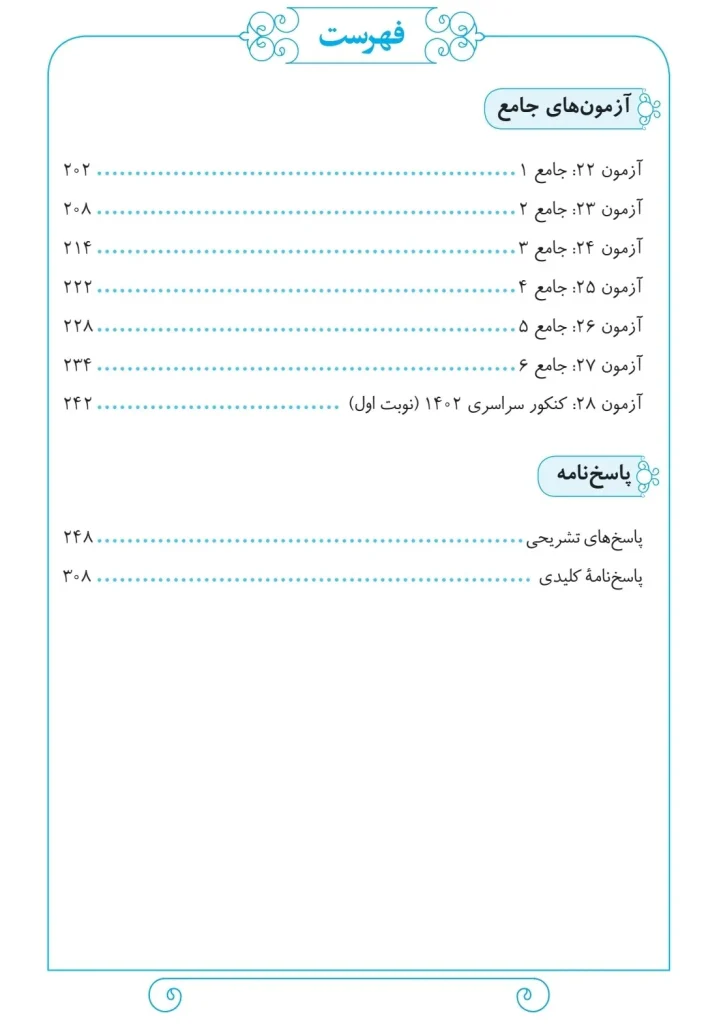 فهرست

آزمون‌های جامع

آزمون ۲۲: جامع ۱ ........ ۲۰۲
آزمون ۲۳: جامع ۲ ........ ۲۰۸
آزمون ۲۴: جامع ۳ ........ ۲۱۴
آزمون ۲۵: جامع ۴ ........ ۲۲۲
آزمون ۲۶: جامع ۵ ........ ۲۲۸
آزمون ۲۷: جامع ۶ ........ ۲۳۴
آزمون ۲۸: کنکور سراسری ۱۴۰۲ (نوبت اول) ........ ۲۴۲

پاسخ‌نامه

پاسخ‌های تشریحی ........ ۲۴۸
پاسخ‌نامهٔ کلیدی ........ ۳۰۸